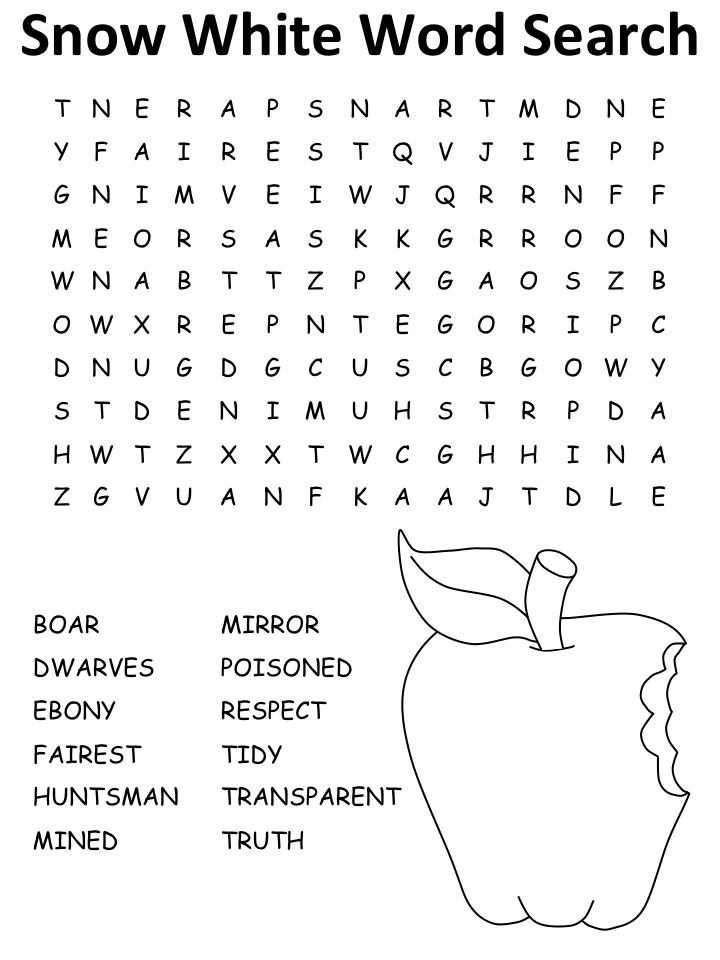 Snow White Word Search

T N E R A P S N A R T M D N E
Y F A I R E S T Q V J I E P P
G N I M V E I W J Q R R N F F
M E O R S A S K K G R R O O N
W N A B T T Z P X G A O S Z B
O W X R E P N T E G O R I P C
D N U G D G C U S C B G O W Y
S T D E N I M U H S T R P D A
H W T Z X X T W C G H H I N A
Z G V U A N F K A A J T D L E

BOAR
DWARVES
EBONY
FAIREST
HUNTSMAN
MINED

MIRROR
POISONED
RESPECT
TIDY
TRANSPARENT
TRUTH